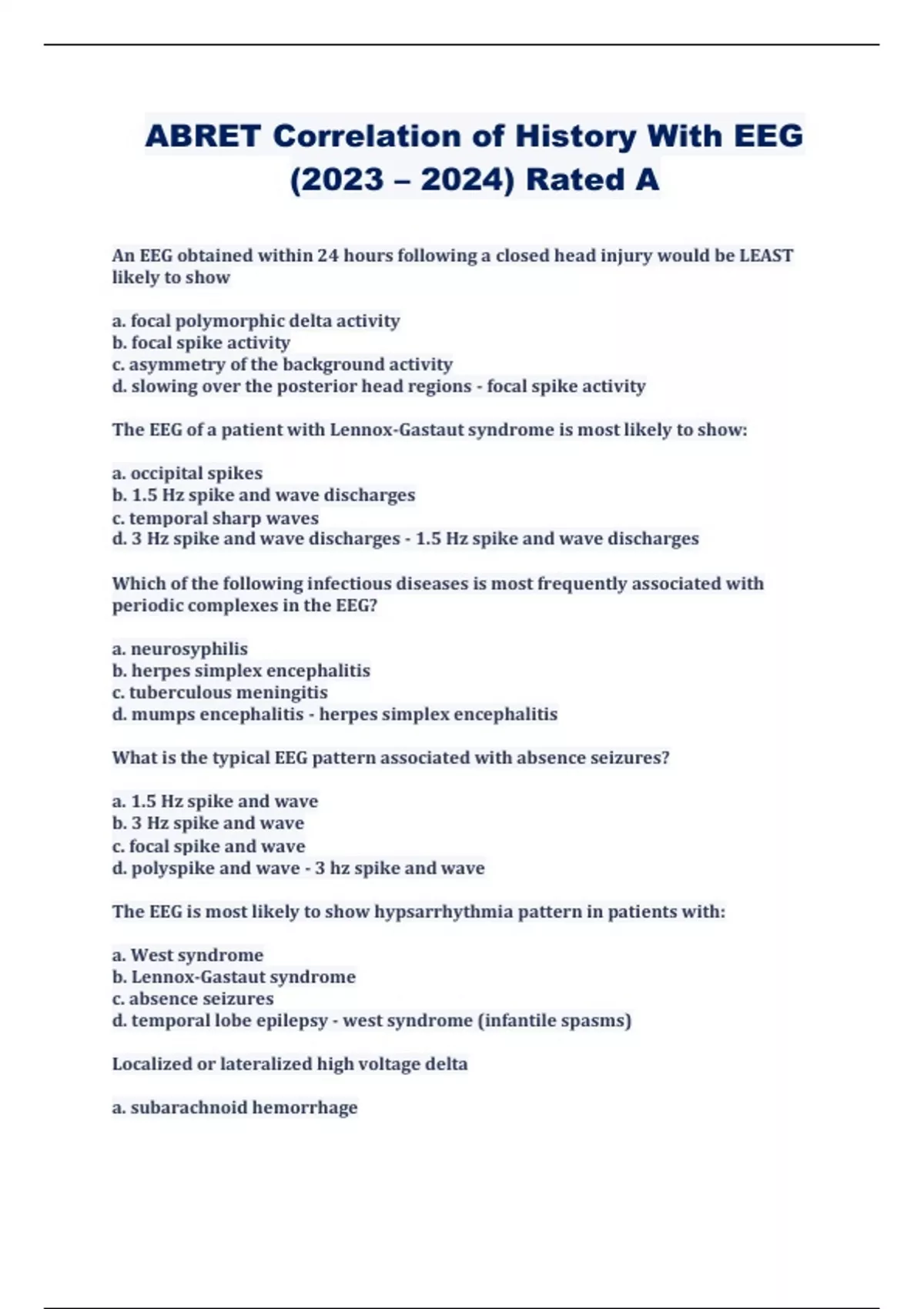 ABRET Correlation of History With EEG (2023 – 2024) Rated A

An EEG obtained within 24 hours following a closed head injury would be LEAST likely to show

a. focal polymorphic delta activity
b. focal spike activity
c. asymmetry of the background activity
d. slowing over the posterior head regions - focal spike activity

The EEG of a patient with Lennox-Gastaut syndrome is most likely to show:

a. occipital spikes
b. 1.5 Hz spike and wave discharges
c. temporal sharp waves
d. 3 Hz spike and wave discharges - 1.5 Hz spike and wave discharges

Which of the following infectious diseases is most frequently associated with periodic complexes in the EEG?

a. neurosyphilis
b. herpes simplex encephalitis
c. tuberculous meningitis
d. mumps encephalitis - herpes simplex encephalitis

What is the typical EEG pattern associated with absence seizures?

a. 1.5 Hz spike and wave
b. 3 Hz spike and wave
c. focal spike and wave
d. polyspike and wave - 3 hz spike and wave

The EEG is most likely to show hypsarrhythmia pattern in patients with:

a. West syndrome
b. Lennox-Gastaut syndrome
c. absence seizures
d. temporal lobe epilepsy - west syndrome (infantile spasms)

Localized or lateralized high voltage delta

a. subarachnoid hemorrhage